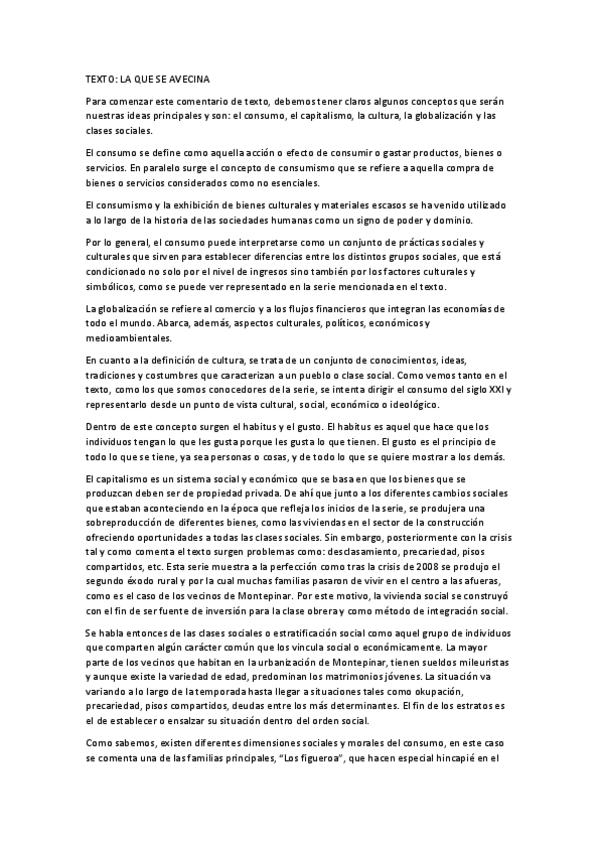 TEXTO: LA QUE SE AVECINA

Para comenzar este comentario de texto, debemos tener claros algunos conceptos que serán nuestras ideas principales y son: el consumo, el capitalismo, la cultura, la globalización y las clases sociales.

El consumo se define como aquella acción o efecto de consumir o gastar productos, bienes o servicios. En paralelo surge el concepto de consumismo que se refiere a aquella compra de bienes o servicios considerados como no esenciales.

El consumismo y la exhibición de bienes culturales y materiales escasos se ha venido utilizado a lo largo de la historia de las sociedades humanas como un signo de poder y dominio.

Por lo general, el consumo puede interpretarse como un conjunto de prácticas sociales y culturales que sirven para establecer diferencias entre los distintos grupos sociales, que está condicionado no solo por el nivel de ingresos sino también por los factores culturales y simbólicos, como se puede ver representado en la serie mencionada en el texto.

La globalización se refiere al comercio y a los flujos financieros que integran las economías de todo el mundo. Abarca, además, aspectos culturales, políticos, económicos y medioambientales.

En cuanto a la definición de cultura, se trata de un conjunto de conocimientos, ideas, tradiciones y costumbres que caracterizan a un pueblo o clase social. Como vemos tanto en el texto, como los que somos conocedores de la serie, se intenta dirigir el consumo del siglo XXI y representarlo desde un punto de vista cultural, social, económico o ideológico.

Dentro de este concepto surgen el habitus y el gusto. El habitus es aquel que hace que los individuos tengan lo que les gusta porque les gusta lo que tienen. El gusto es el principio de todo lo que se tiene, ya sea personas o cosas, y de todo lo que se quiere mostrar a los demás.

El capitalismo es un sistema social y económico que se basa en que los bienes que se produzcan deben ser de propiedad privada. De ahí que junto a los diferentes cambios sociales que estaban aconteciendo en la época que refleja los inicios de la serie, se produjera una sobreproducción de diferentes bienes, como las viviendas en el sector de la construcción ofreciendo oportunidades a todas las clases sociales. Sin embargo, posteriormente con la crisis tal y como comenta el texto surgen problemas como: desclasamiento, precariedad, pisos compartidos, etc. Esta serie muestra a la perfección como tras la crisis de 2008 se produjo el segundo éxodo rural y por la cual muchas familias pasaron de vivir en el centro a las afueras, como es el caso de los vecinos de Montepinar. Por este motivo, la vivienda social se construyó con el fin de ser fuente de inversión para la clase obrera y como método de integración social.

Se habla entonces de las clases sociales o estratificación social como aquel grupo de individuos que comparten algún carácter común que los vincula social o económicamente. La mayor parte de los vecinos que habitan en la urbanización de Montepinar, tienen sueldos mileuristas y aunque existe la variedad de edad, predominan los matrimonios jóvenes. La situación va variando a lo largo de la temporada hasta llegar a situaciones tales como okupación, precariedad, pisos compartidos, deudas entre los más determinantes. El fin de los estratos es el de establecer o ensalzar su situación dentro del orden social.

Como sabemos, existen diferentes dimensiones sociales y morales del consumo, en este caso se comenta una de las familias principales, "Los figueroa", que hacen especial hincapié en el